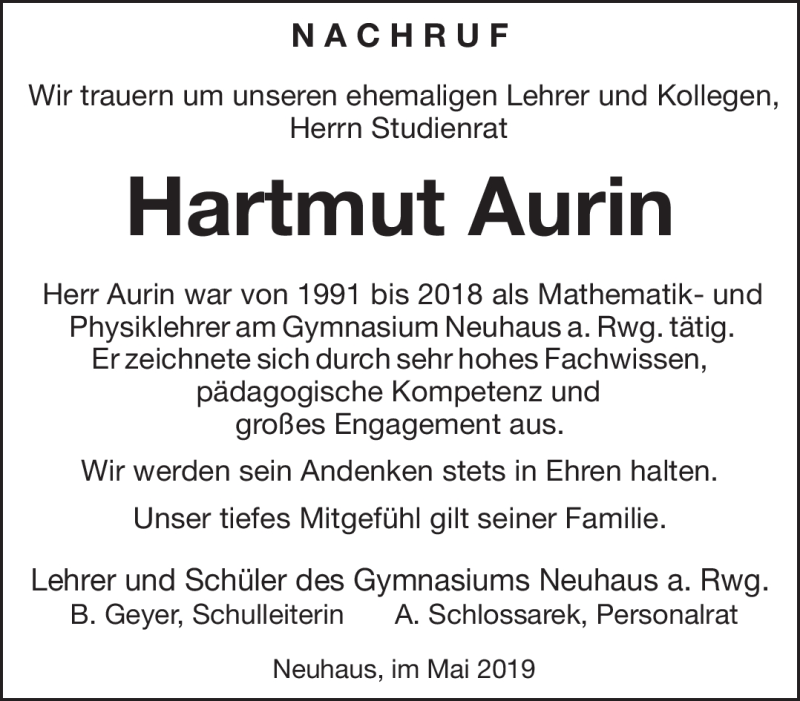 NACHRUF

Wir trauern um unseren ehemaligen Lehrer und Kollegen, Herrn Studienrat

Hartmut Aurin

Herr Aurin war von 1991 bis 2018 als Mathematik- und Physiklehrer am Gymnasium Neuhaus a. Rwg. tätig. Er zeichnete sich durch sehr hohes Fachwissen, pädagogische Kompetenz und großes Engagement aus.

Wir werden sein Andenken stets in Ehren halten.

Unser tiefes Mitgefühl gilt seiner Familie.

Lehrer und Schüler des Gymnasiums Neuhaus a. Rwg.
B. Geyer, Schulleiterin A. Schlossarek, Personalrat

Neuhaus, im Mai 2019